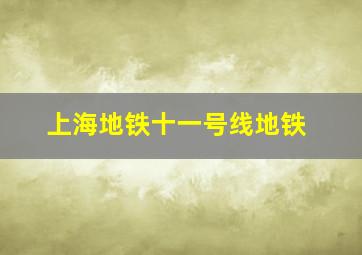 上海地铁十一号线地铁